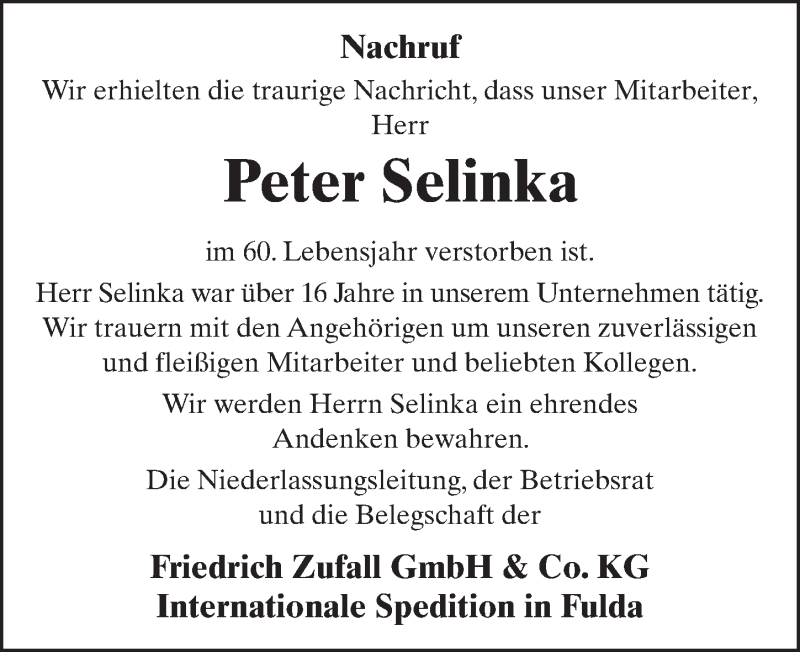 Nachruf

Wir erhielten die traurige Nachricht, dass unser Mitarbeiter, Herr

Peter Selinka

im 60. Lebensjahr verstorben ist.

Herr Selinka war über 16 Jahre in unserem Unternehmen tätig. Wir trauern mit den Angehörigen um unseren zuverlässigen und fleißigen Mitarbeiter und beliebten Kollegen.

Wir werden Herrn Selinka ein ehrendes Andenken bewahren.

Die Niederlassungsleitung, der Betriebsrat und die Belegschaft der

Friedrich Zufall GmbH & Co. KG
Internationale Spedition in Fulda